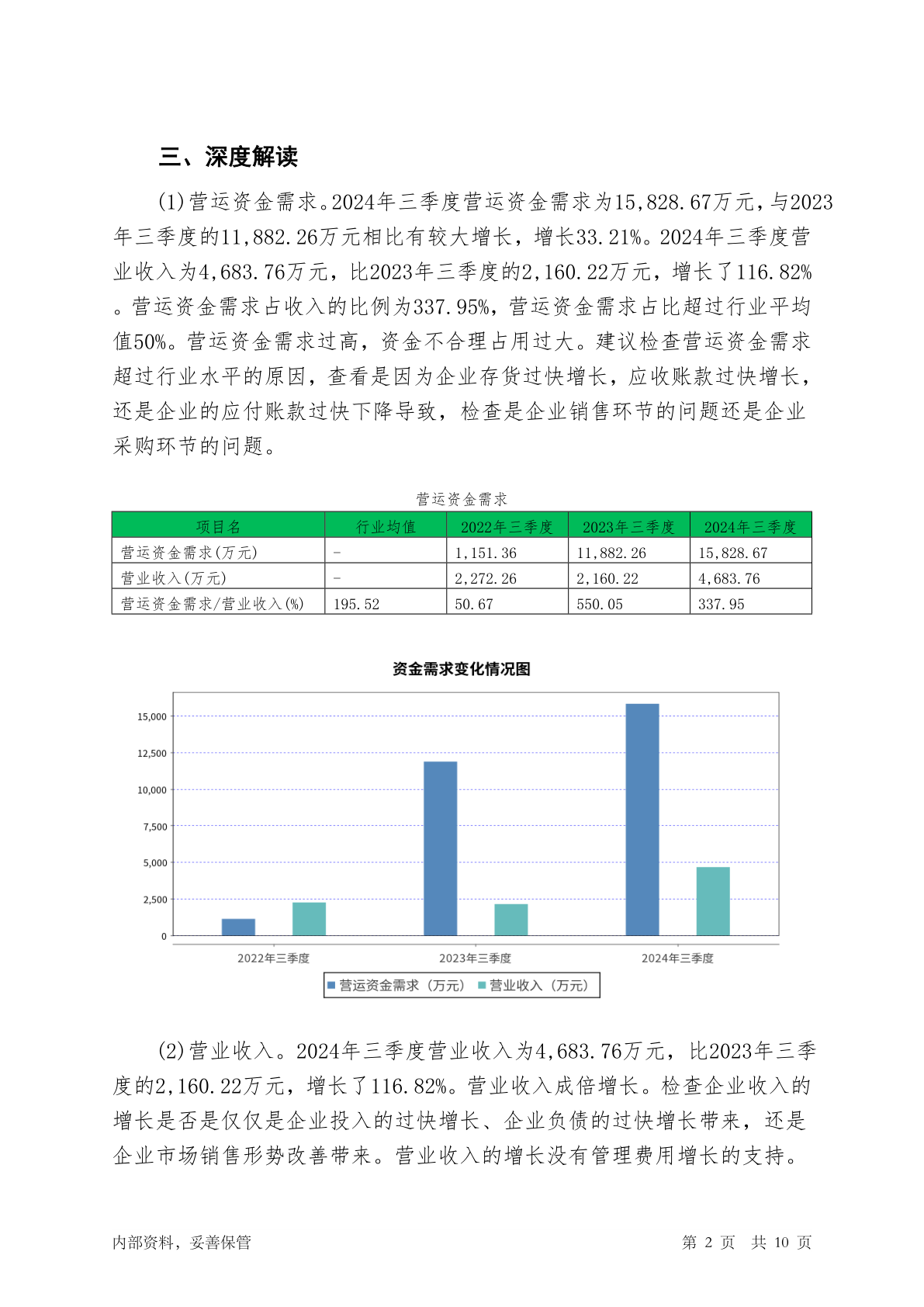 三、深度解读

(1)营运资金需求。2024年三季度营运资金需求为15,828.67万元，与2023年三季度的11,882.26万元相比有较大增长，增长33.21%。2024年三季度营业收入为4,683.76万元，比2023年三季度的2,160.22万元，增长了116.82%。营运资金需求占收入的比例为337.95%，营运资金需求占比超过行业平均值50%。营运资金需求过高，资金不合理占用过大。建议检查营运资金需求超过行业水平的原因，查看是因为企业存货过快增长，应收账款过快增长，还是企业的应付账款过快下降导致，检查是企业销售环节的问题还是企业采购环节的问题。

营运资金需求

| 项目名 | 行业均值 | 2022年三季度 | 2023年三季度 | 2024年三季度 |
|---|---|---|---|---|
| 营运资金需求(万元) | - | 1,151.36 | 11,882.26 | 15,828.67 |
| 营业收入(万元) | - | 2,272.26 | 2,160.22 | 4,683.76 |
| 营运资金需求/营业收入(%) | 195.52 | 50.67 | 550.05 | 337.95 |

资金需求变化情况图

15,000
12,500
10,000
7,500
5,000
2,500
0

2022年三季度
2023年三季度
2024年三季度

营运资金需求（万元） 营业收入（万元）

(2)营业收入。2024年三季度营业收入为4,683.76万元，比2023年三季度的2,160.22万元，增长了116.82%。营业收入成倍增长。检查企业收入的增长是否是仅仅是企业投入的过快增长、企业负债的过快增长带来，还是企业市场销售形势改善带来。营业收入的增长没有管理费用增长的支持。

内部资料，妥善保管

第 2 页 共 10 页